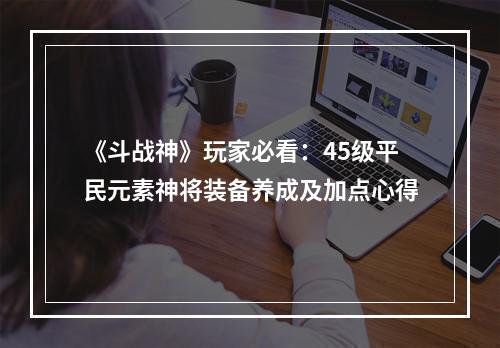 《斗战神》玩家必看：45级平民元素神将装备养成及加点心得